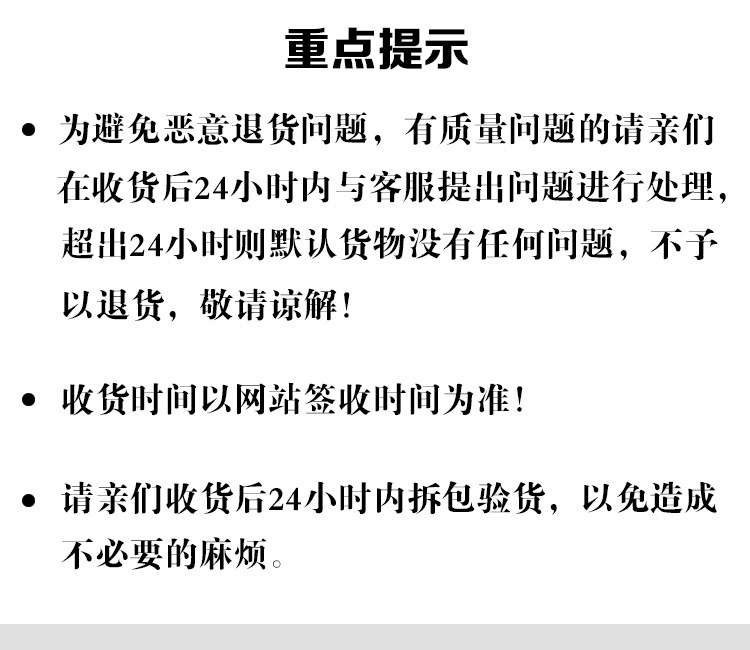 重点提示

• 为避免恶意退货问题，有质量问题的请亲们在收货后24小时内与客服提出问题进行处理，超出24小时则默认货物没有任何问题，不予以退货，敬请谅解！

• 收货时间以网站签收时间为准！

• 请亲们收货后24小时内拆包验货，以免造成不必要的麻烦。